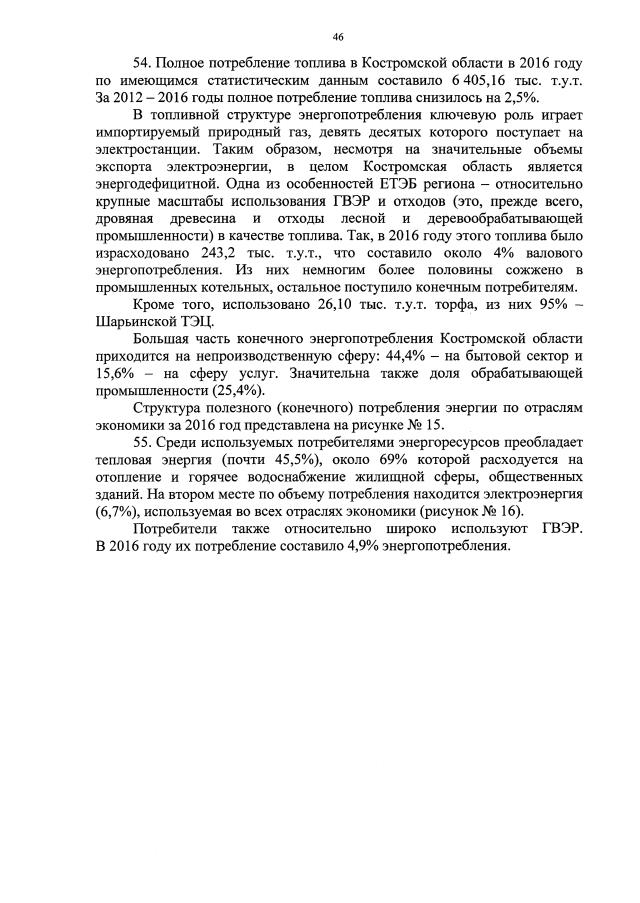 46

54. Полное потребление топлива в Костромской области в 2016 году по имеющимся статистическим данным составило 6 405,16 тыс. т.у.т. За 2012 – 2016 годы полное потребление топлива снизилось на 2,5%.

В топливной структуре энергопотребления ключевую роль играет импортируемый природный газ, девять десятых которого поступает на электростанции. Таким образом, несмотря на значительные объемы экспорта электроэнергии, в целом Костромская область является энергодефицитной. Одна из особенностей ЕТЭБ региона – относительно крупные масштабы использования ГВЭР и отходов (это, прежде всего, дровяная древесина и отходы лесной и деревообрабатывающей промышленности) в качестве топлива. Так, в 2016 году этого топлива было израсходовано 243,2 тыс. т.у.т., что составило около 4% валового энергопотребления. Из них немногим более половины сожжено в промышленных котельных, остальное поступило конечным потребителям.

Кроме того, использовано 26,10 тыс. т.у.т. торфа, из них 95% – Шарьинской ТЭЦ.

Большая часть конечного энергопотребления Костромской области приходится на непроизводственную сферу: 44,4% – на бытовой сектор и 15,6% – на сферу услуг. Значительна также доля обрабатывающей промышленности (25,4%).

Структура полезного (конечного) потребления энергии по отраслям экономики за 2016 год представлена на рисунке № 15.

55. Среди используемых потребителями энергоресурсов преобладает тепловая энергия (почти 45,5%), около 69% которой расходуется на отопление и горячее водоснабжение жилищной сферы, общественных зданий. На втором месте по объему потребления находится электроэнергия (6,7%), используемая во всех отраслях экономики (рисунок № 16).

Потребители также относительно широко используют ГВЭР. В 2016 году их потребление составило 4,9% энергопотребления.